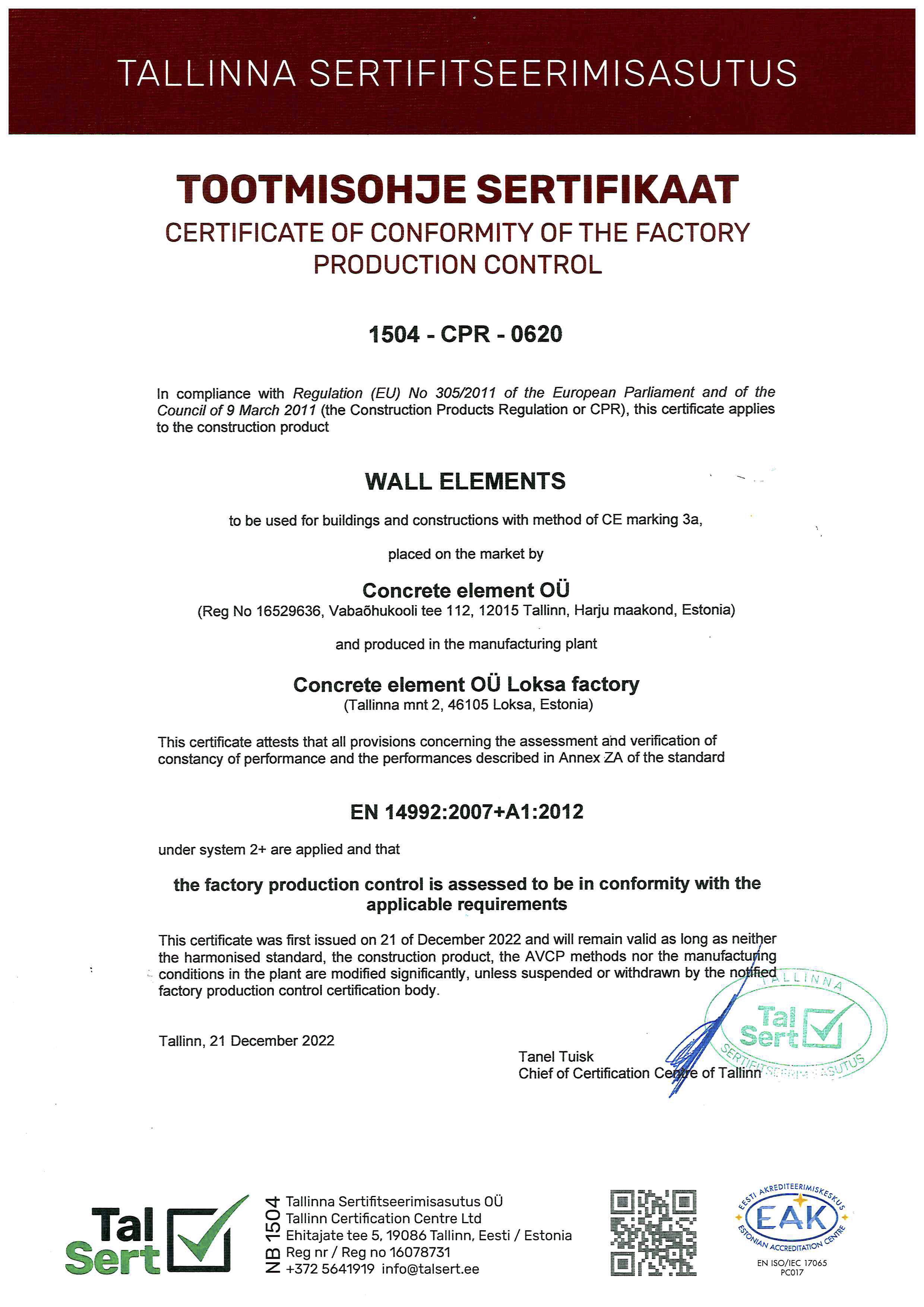 TALLINNA SERTIFITSEERIMISASUTUS

TOOTMISOHJE SERTIFIKAAT
CERTIFICATE OF CONFORMITY OF THE FACTORY PRODUCTION CONTROL

1504 - CPR - 0620

In compliance with Regulation (EU) No 305/2011 of the European Parliament and of the Council of 9 March 2011 (the Construction Products Regulation or CPR), this certificate applies to the construction product

WALL ELEMENTS

to be used for buildings and constructions with method of CE marking 3a,

placed on the market by

Concrete element OÜ
(Reg No 16529636, Vabaõhukooli tee 112, 12015 Tallinn, Harju maakond, Estonia)

and produced in the manufacturing plant

Concrete element OÜ Loksa factory
(Tallinna mnt 2, 46105 Loksa, Estonia)

This certificate attests that all provisions concerning the assessment and verification of constancy of performance and the performances described in Annex ZA of the standard

EN 14992:2007+A1:2012

under system 2+ are applied and that

the factory production control is assessed to be in conformity with the applicable requirements

This certificate was first issued on 21 of December 2022 and will remain valid as long as neither the harmonised standard, the construction product, the AVCP methods nor the manufacturing conditions in the plant are modified significantly, unless suspended or withdrawn by the notified factory production control certification body.

Tallinn, 21 December 2022

Tanel Tuisk
Chief of Certification Centre of Tallinn

TALLINNA
Tal Sert
SERTIFITSEERIMISASUTUS

Tal Sert

NB 1504
Tallinna Sertifitseerimisasutus OÜ
Tallinn Certification Centre Ltd
Ehitajate tee 5, 19086 Tallinn, Eesti / Estonia
Reg nr / Reg no 16078731
+372 5641919 info@talsert.ee

EESTI AKREDITEERIMISKESKUS
EAK
ESTONIAN ACCREDITATION CENTRE
EN ISO/IEC 17065
PC017